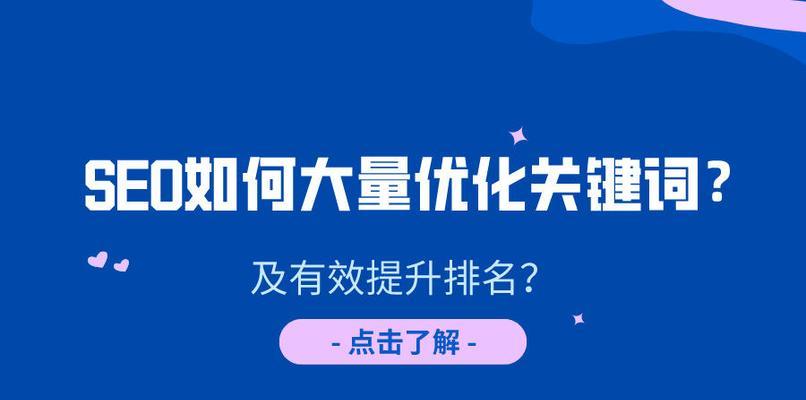 SEO如何大量优化关键词？

及有效提升排名？

- 点击了解 -